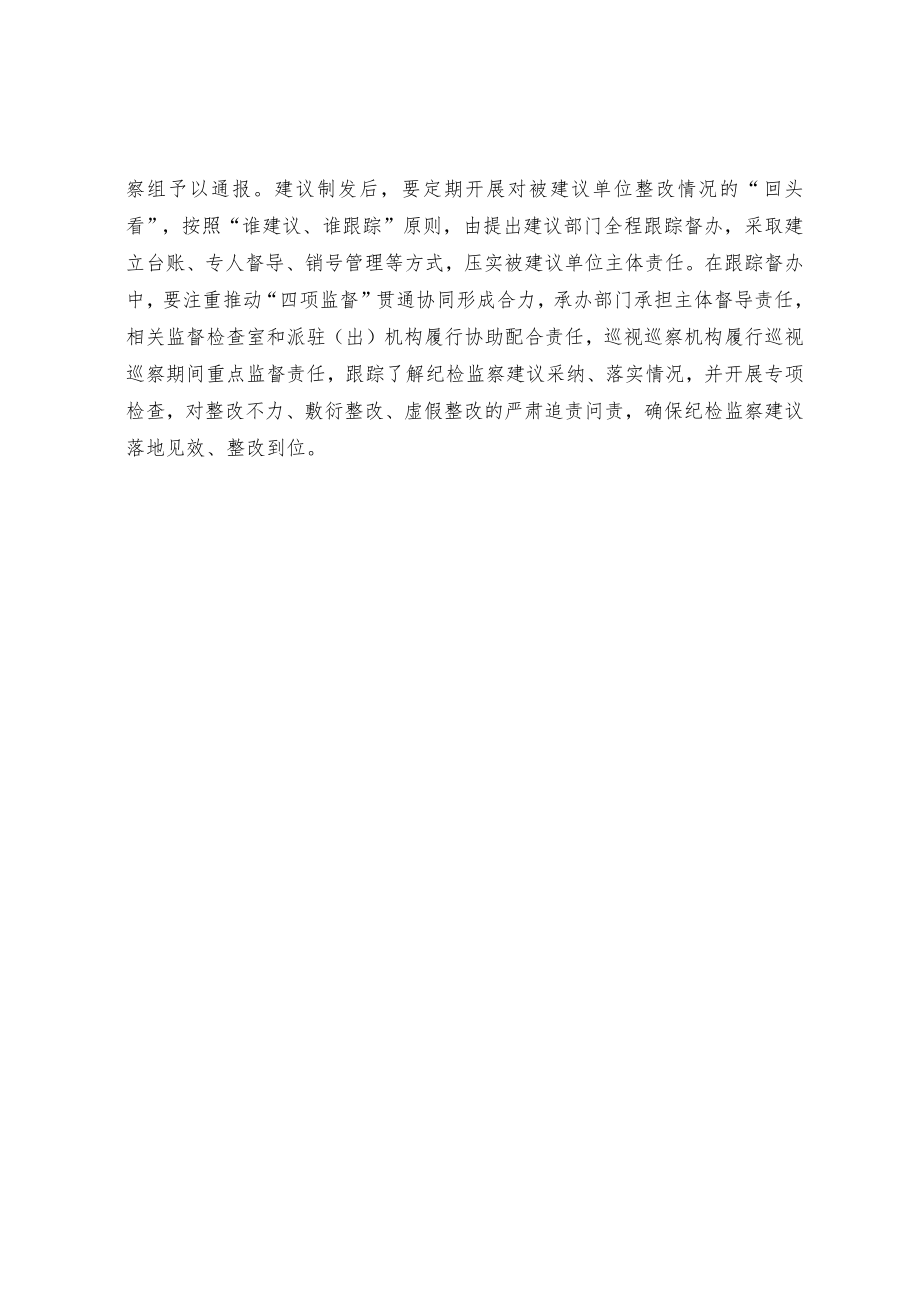 察组予以通报。建议制发后，要定期开展对被建议单位整改情况的“回头看”，按照“谁建议、谁跟踪”原则，由提出建议部门全程跟踪督办，采取建立台账、专人督导、销号管理等方式，压实被建议单位主体责任。在跟踪督办中，要注重推动“四项监督”贯通协同形成合力，承办部门承担主体督导责任，相关监督检查室和派驻（出）机构履行协助配合责任，巡视巡察机构履行巡视巡察期间重点监督责任，跟踪了解纪检监察建议采纳、落实情况，并开展专项检查，对整改不力、敷衍整改、虚假整改的严肃追责问责，确保纪检监察建议落地见效、整改到位。